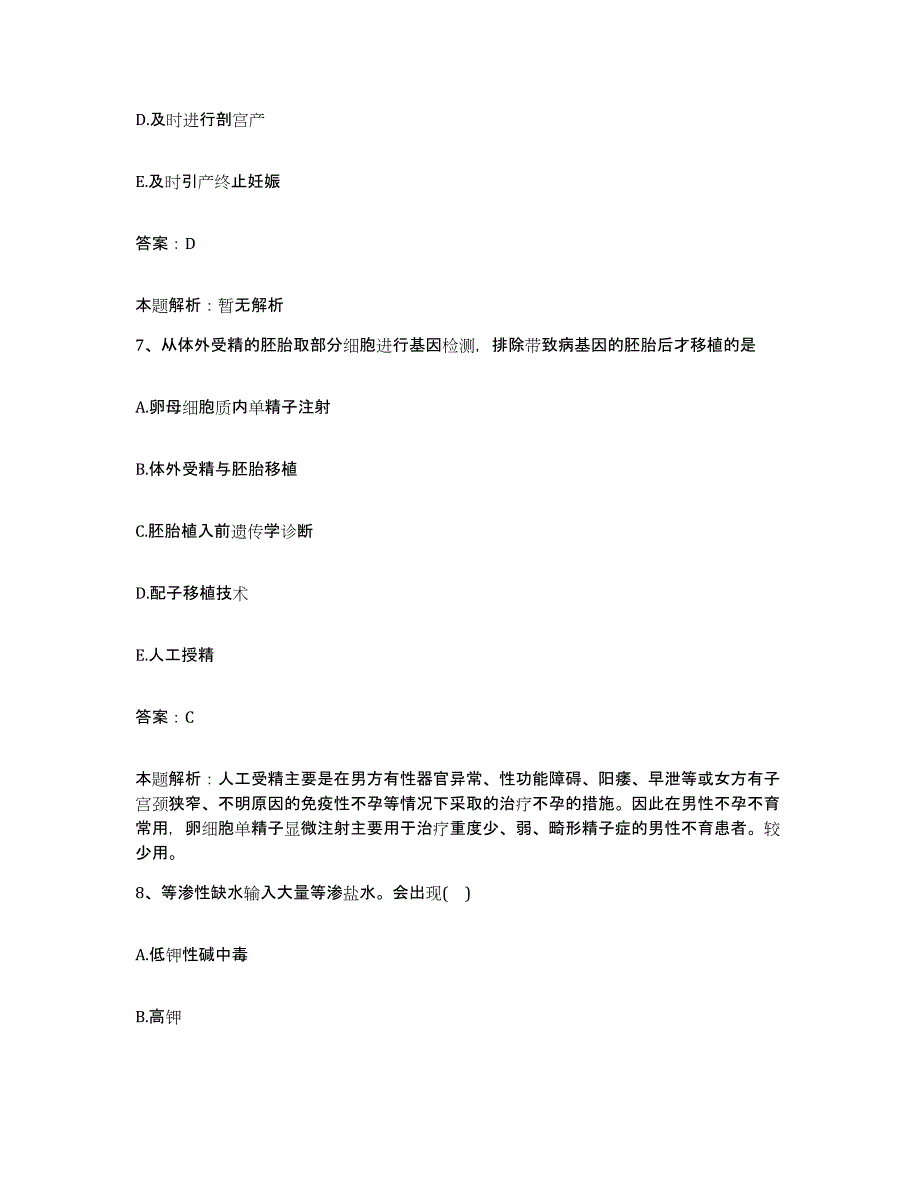 D.及时进行剖宫产

E.及时引产终止妊娠

答案：D

本题解析：暂无解析

7、从体外受精的胚胎取部分细胞进行基因检测，排除带致病基因的胚胎后才移植的是

A.卵母细胞质内单精子注射

B.体外受精与胚胎移植

C.胚胎植入前遗传学诊断

D.配子移植技术

E.人工授精

答案：C

本题解析：人工受精主要是在男方有性器官异常、性功能障碍、阳痿、早泄等或女方有子宫颈狭窄、不明原因的免疫性不孕等情况下采取的治疗不孕的措施。因此在男性不孕不育常用，卵细胞单精子显微注射主要用于治疗重度少、弱、畸形精子症的男性不育患者。较少用。

8、等渗性缺水输入大量等渗盐水。会出现(    )

A.低钾性碱中毒

B.高钾